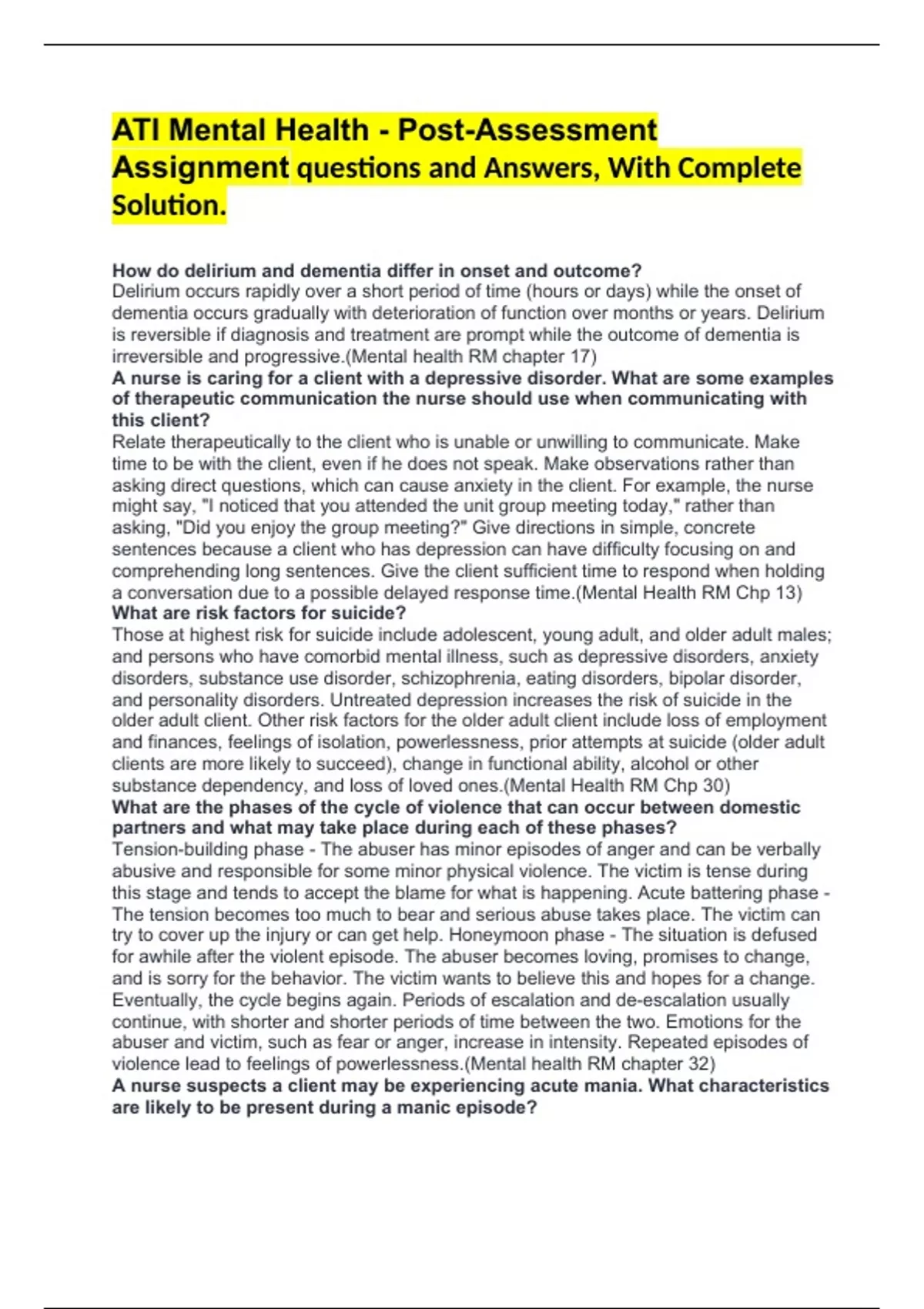 ATI Mental Health - Post-Assessment Assignment questions and Answers, With Complete Solution.

How do delirium and dementia differ in onset and outcome?
Delirium occurs rapidly over a short period of time (hours or days) while the onset of dementia occurs gradually with deterioration of function over months or years. Delirium is reversible if diagnosis and treatment are prompt while the outcome of dementia is irreversible and progressive.(Mental health RM chapter 17)
A nurse is caring for a client with a depressive disorder. What are some examples of therapeutic communication the nurse should use when communicating with this client?
Relate therapeutically to the client who is unable or unwilling to communicate. Make time to be with the client, even if he does not speak. Make observations rather than asking direct questions, which can cause anxiety in the client. For example, the nurse might say, "I noticed that you attended the unit group meeting today," rather than asking, "Did you enjoy the group meeting?" Give directions in simple, concrete sentences because a client who has depression can have difficulty focusing on and comprehending long sentences. Give the client sufficient time to respond when holding a conversation due to a possible delayed response time.(Mental Health RM Chp 13)
What are risk factors for suicide?
Those at highest risk for suicide include adolescent, young adult, and older adult males; and persons who have comorbid mental illness, such as depressive disorders, anxiety disorders, substance use disorder, schizophrenia, eating disorders, bipolar disorder, and personality disorders. Untreated depression increases the risk of suicide in the older adult client. Other risk factors for the older adult client include loss of employment and finances, feelings of isolation, powerlessness, prior attempts at suicide (older adult clients are more likely to succeed), change in functional ability, alcohol or other substance dependency, and loss of loved ones.(Mental Health RM Chp 30)
What are the phases of the cycle of violence that can occur between domestic partners and what may take place during each of these phases?
Tension-building phase - The abuser has minor episodes of anger and can be verbally abusive and responsible for some minor physical violence. The victim is tense during this stage and tends to accept the blame for what is happening. Acute battering phase - The tension becomes too much to bear and serious abuse takes place. The victim can try to cover up the injury or can get help. Honeymoon phase - The situation is defused for awhile after the violent episode. The abuser becomes loving, promises to change, and is sorry for the behavior. The victim wants to believe this and hopes for a change. Eventually, the cycle begins again. Periods of escalation and de-escalation usually continue, with shorter and shorter periods of time between the two. Emotions for the abuser and victim, such as fear or anger, increase in intensity. Repeated episodes of violence lead to feelings of powerlessness.(Mental health RM chapter 32)
A nurse suspects a client may be experiencing acute mania. What characteristics are likely to be present during a manic episode?